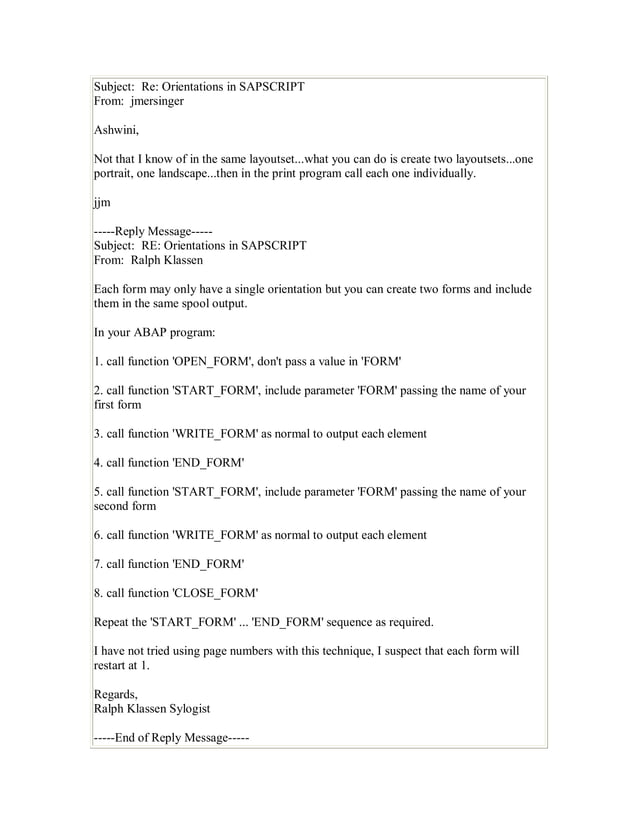 Subject: Re: Orientations in SAPSCRIPT
From: jmersinger

Ashwini,

Not that I know of in the same layoutset...what you can do is create two layoutsets...one portrait, one landscape...then in the print program call each one individually.

jjm

-----Reply Message-----
Subject: RE: Orientations in SAPSCRIPT
From: Ralph Klassen

Each form may only have a single orientation but you can create two forms and include them in the same spool output.

In your ABAP program:

1. call function 'OPEN_FORM', don't pass a value in 'FORM'

2. call function 'START_FORM', include parameter 'FORM' passing the name of your first form

3. call function 'WRITE_FORM' as normal to output each element

4. call function 'END_FORM'

5. call function 'START_FORM', include parameter 'FORM' passing the name of your second form

6. call function 'WRITE_FORM' as normal to output each element

7. call function 'END_FORM'

8. call function 'CLOSE_FORM'

Repeat the 'START_FORM' ... 'END_FORM' sequence as required.

I have not tried using page numbers with this technique, I suspect that each form will restart at 1.

Regards,
Ralph Klassen Sylogist

-----End of Reply Message-----